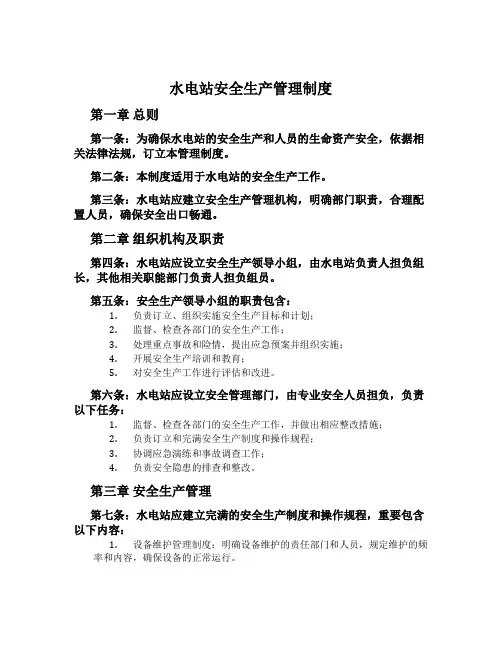 水电站安全生产管理制度

第一章 总则

第一条：为确保水电站的安全生产和人员的生命资产安全，依据相关法律法规，订立本管理制度。

第二条：本制度适用于水电站的安全生产工作。

第三条：水电站应建立安全生产管理机构，明确部门职责，合理配置人员，确保安全出口畅通。

第二章 组织机构及职责

第四条：水电站应设立安全生产领导小组，由水电站负责人担负组长，其他相关职能部门负责人担负组员。

第五条：安全生产领导小组的职责包含：
1. 负责订立、组织实施安全生产目标和计划；
2. 监督、检查各部门的安全生产工作；
3. 处理重点事故和险情，提出应急预案并组织实施；
4. 开展安全生产培训和教育；
5. 对安全生产工作进行评估和改进。

第六条：水电站应设立安全管理部门，由专业安全人员担负，负责以下任务：
1. 监督、检查各部门的安全生产工作，并做出相应整改措施；
2. 负责订立和完满安全生产制度和操作规程；
3. 协调应急演练和事故调查工作；
4. 负责安全隐患的排查和整改。

第三章 安全生产管理

第七条：水电站应建立完满的安全生产制度和操作规程，重要包含以下内容：
1. 设备维护管理制度：明确设备维护的责任部门和人员，规定维护的频率和内容，确保设备的正常运行。